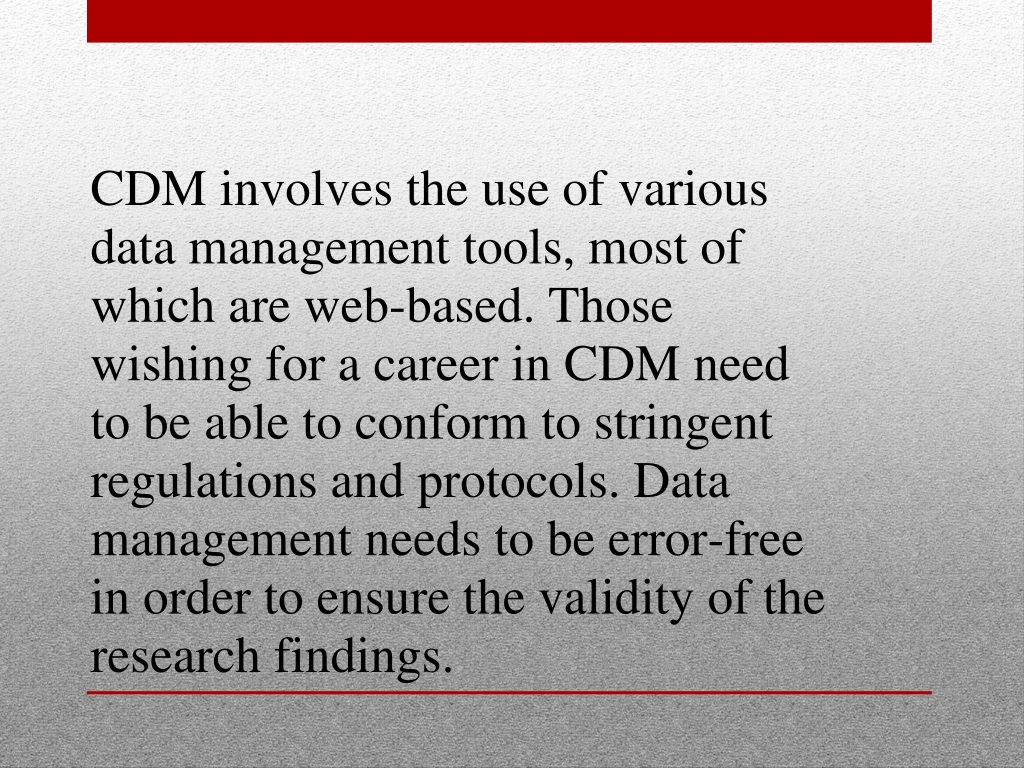 CDM involves the use of various data management tools, most of which are web-based. Those wishing for a career in CDM need to be able to conform to stringent regulations and protocols. Data management needs to be error-free in order to ensure the validity of the research findings.